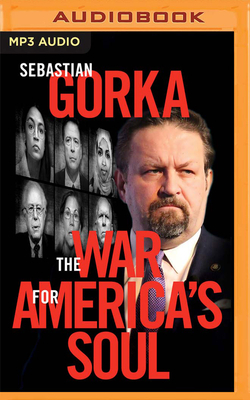 AUDIOBOOK

MP3 AUDIO

SEBASTIAN
GORKA

THE WAR
FOR AMERICA'S
SOUL